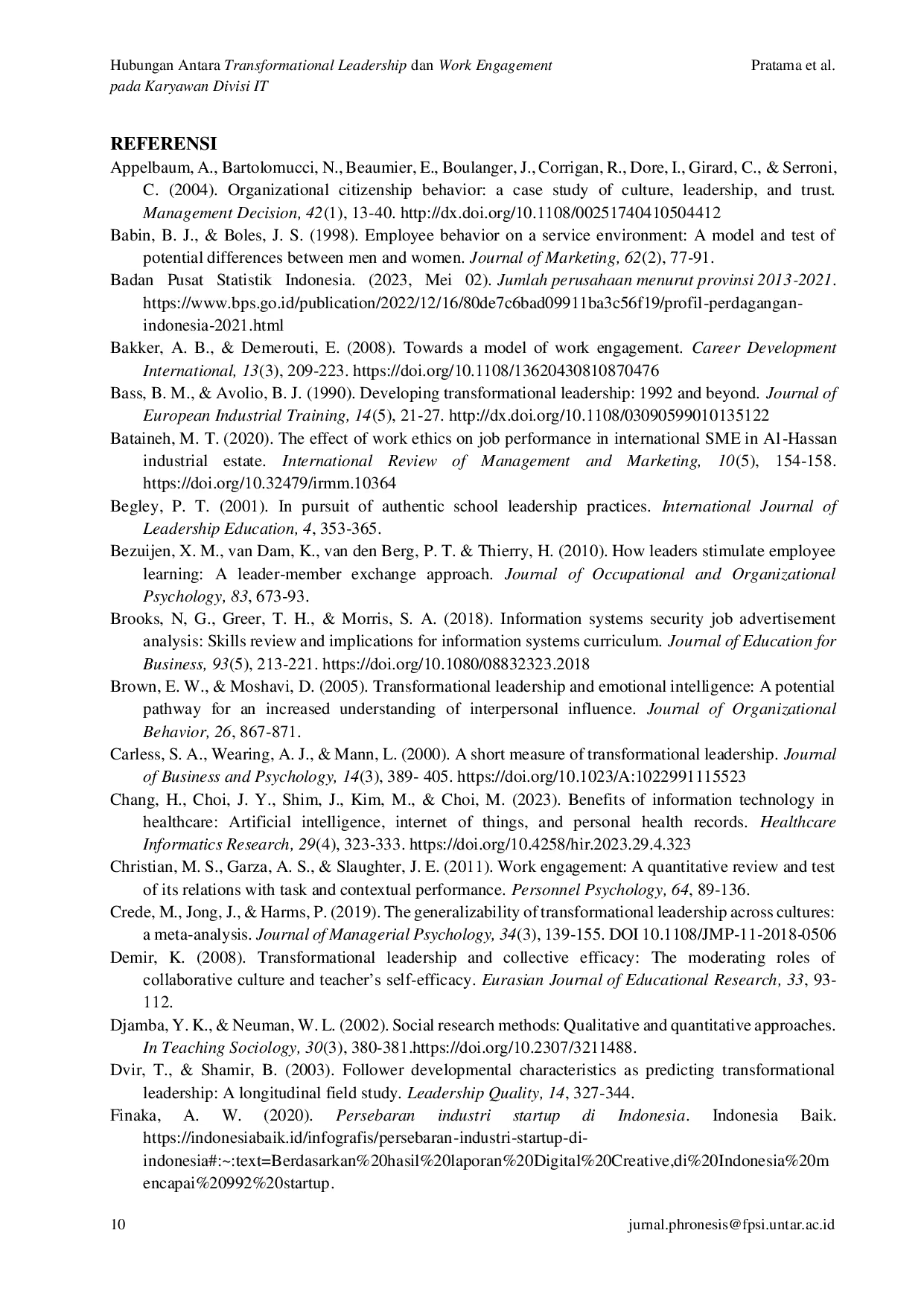 Hubungan Antara Transformational Leadership dan Work Engagement pada Karyawan Divisi IT

Pratama et al.

REFERENSI

Appelbaum, A., Bartolomucci, N., Beaumier, E., Boulanger, J., Corrigan, R., Dore, I., Girard, C., & Serroni, C. (2004). Organizational citizenship behavior: a case study of culture, leadership, and trust. Management Decision, 42(1), 13-40. http://dx.doi.org/10.1108/00251740410504412

Babin, B. J., & Boles, J. S. (1998). Employee behavior on a service environment: A model and test of potential differences between men and women. Journal of Marketing, 62(2), 77-91.

Badan Pusat Statistik Indonesia. (2023, Mei 02). Jumlah perusahaan menurut provinsi 2013-2021. https://www.bps.go.id/publication/2022/12/16/80de7c6bad09911ba3c56f19/profil-perdagangan-indonesia-2021.html

Bakker, A. B., & Demerouti, E. (2008). Towards a model of work engagement. Career Development International, 13(3), 209-223. https://doi.org/10.1108/13620430810870476

Bass, B. M., & Avolio, B. J. (1990). Developing transformational leadership: 1992 and beyond. Journal of European Industrial Training, 14(5), 21-27. http://dx.doi.org/10.1108/03090599010135122

Bataineh, M. T. (2020). The effect of work ethics on job performance in international SME in Al-Hassan industrial estate. International Review of Management and Marketing, 10(5), 154-158. https://doi.org/10.32479/irmm.10364

Begley, P. T. (2001). In pursuit of authentic school leadership practices. International Journal of Leadership Education, 4, 353-365.

Bezuijen, X. M., van Dam, K., van den Berg, P. T. & Thierry, H. (2010). How leaders stimulate employee learning: A leader-member exchange approach. Journal of Occupational and Organizational Psychology, 83, 673-93.

Brooks, N, G., Greer, T. H., & Morris, S. A. (2018). Information systems security job advertisement analysis: Skills review and implications for information systems curriculum. Journal of Education for Business, 93(5), 213-221. https://doi.org/10.1080/08832323.2018

Brown, E. W., & Moshavi, D. (2005). Transformational leadership and emotional intelligence: A potential pathway for an increased understanding of interpersonal influence. Journal of Organizational Behavior, 26, 867-871.

Carless, S. A., Wearing, A. J., & Mann, L. (2000). A short measure of transformational leadership. Journal of Business and Psychology, 14(3), 389- 405. https://doi.org/10.1023/A:1022991115523

Chang, H., Choi, J. Y., Shim, J., Kim, M., & Choi, M. (2023). Benefits of information technology in healthcare: Artificial intelligence, internet of things, and personal health records. Healthcare Informatics Research, 29(4), 323-333. https://doi.org/10.4258/hir.2023.29.4.323

Christian, M. S., Garza, A. S., & Slaughter, J. E. (2011). Work engagement: A quantitative review and test of its relations with task and contextual performance. Personnel Psychology, 64, 89-136.

Crede, M., Jong, J., & Harms, P. (2019). The generalizability of transformational leadership across cultures: a meta-analysis. Journal of Managerial Psychology, 34(3), 139-155. DOI 10.1108/JMP-11-2018-0506

Demir, K. (2008). Transformational leadership and collective efficacy: The moderating roles of collaborative culture and teacher's self-efficacy. Eurasian Journal of Educational Research, 33, 93-112.

Djamba, Y. K., & Neuman, W. L. (2002). Social research methods: Qualitative and quantitative approaches. In Teaching Sociology, 30(3), 380-381.https://doi.org/10.2307/3211488.

Dvir, T., & Shamir, B. (2003). Follower developmental characteristics as predicting transformational leadership: A longitudinal field study. Leadership Quality, 14, 327-344.

Finaka, A. W. (2020). Persebaran industri startup di Indonesia. Indonesia Baik. https://indonesiabaik.id/infografis/persebaran-industri-startup-di-indonesia#:~:text=Berdasarkan%20hasil%20laporan%20Digital%20Creative,di%20Indonesia%20mencapai%20992%20startup.

10

jurnal.phronesis@fpsi.untar.ac.id